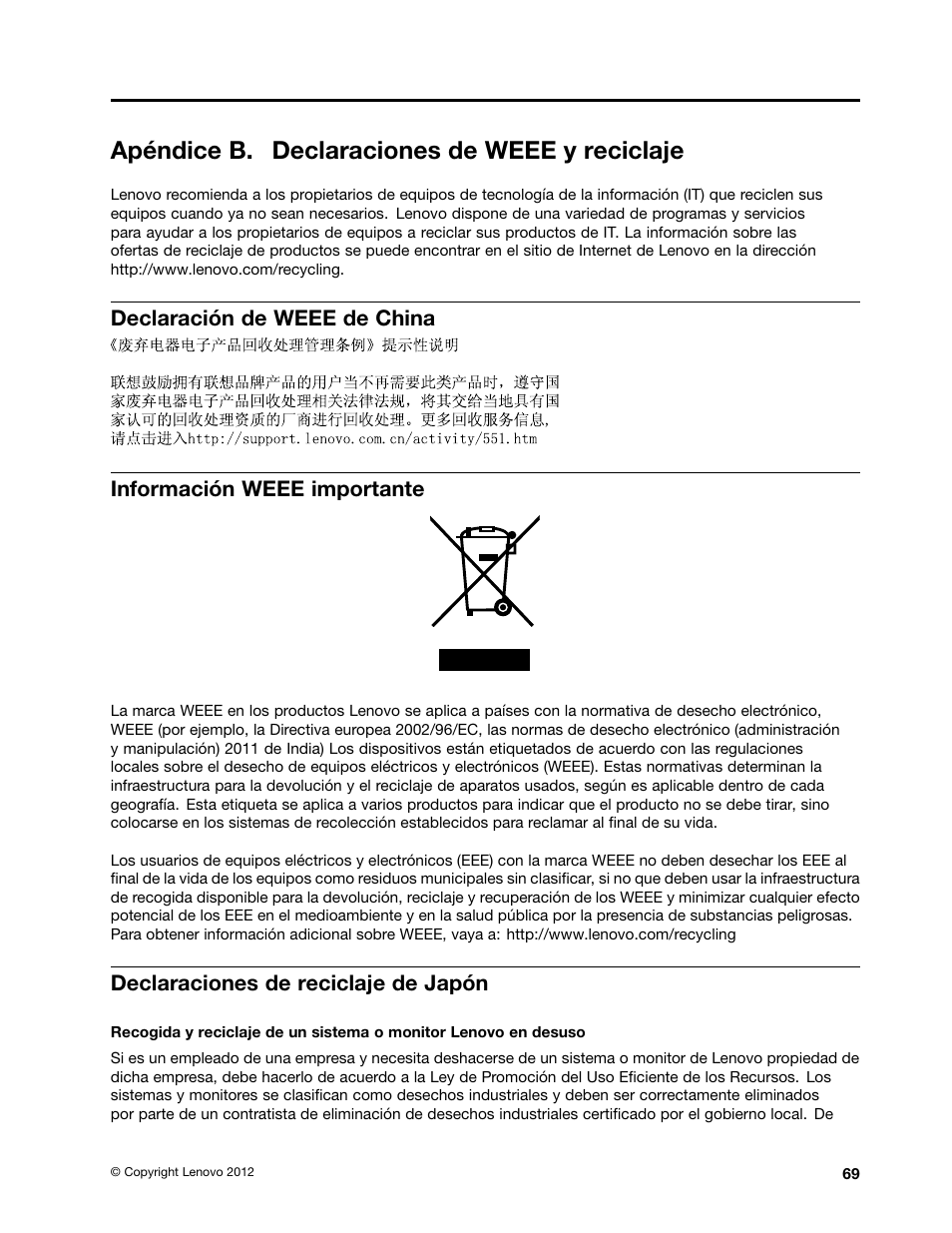 Apéndice B. Declaraciones de WEEE y reciclaje

Lenovo recomienda a los propietarios de equipos de tecnología de la información (IT) que reciclen sus equipos cuando ya no sean necesarios. Lenovo dispone de una variedad de programas y servicios para ayudar a los propietarios de equipos a reciclar sus productos de IT. La información sobre las ofertas de reciclaje de productos se puede encontrar en el sitio de Internet de Lenovo en la dirección http://www.lenovo.com/recycling.

Declaración de WEEE de China

《废弃电器电子产品回收处理管理条例》提示性说明

联想鼓励拥有联想品牌产品的用户当不再需要此类产品时，遵守国家废弃电器电子产品回收处理相关法律法规，将其交给当地具有国家认可的回收处理资质的厂商进行回收处理。更多回收服务信息，请点击进入http://support.lenovo.com.cn/activity/551.htm

Información WEEE importante

La marca WEEE en los productos Lenovo se aplica a países con la normativa de desecho electrónico, WEEE (por ejemplo, la Directiva europea 2002/96/EC, las normas de desecho electrónico (administración y manipulación) 2011 de India) Los dispositivos están etiquetados de acuerdo con las regulaciones locales sobre el desecho de equipos eléctricos y electrónicos (WEEE). Estas normativas determinan la infraestructura para la devolución y el reciclaje de aparatos usados, según es aplicable dentro de cada geografía. Esta etiqueta se aplica a varios productos para indicar que el producto no se debe tirar, sino colocarse en los sistemas de recolección establecidos para reclamar al final de su vida.

Los usuarios de equipos eléctricos y electrónicos (EEE) con la marca WEEE no deben desechar los EEE al final de la vida de los equipos como residuos municipales sin clasificar, si no que deben usar la infraestructura de recogida disponible para la devolución, reciclaje y recuperación de los WEEE y minimizar cualquier efecto potencial de los EEE en el medioambiente y en la salud pública por la presencia de substancias peligrosas. Para obtener información adicional sobre WEEE, vaya a: http://www.lenovo.com/recycling

Declaraciones de reciclaje de Japón

Recogida y reciclaje de un sistema o monitor Lenovo en desuso

Si es un empleado de una empresa y necesita deshacerse de un sistema o monitor de Lenovo propiedad de dicha empresa, debe hacerlo de acuerdo a la Ley de Promoción del Uso Eficiente de los Recursos. Los sistemas y monitores se clasifican como desechos industriales y deben ser correctamente eliminados por parte de un contratista de eliminación de desechos industriales certificado por el gobierno local. De

© Copyright Lenovo 2012

69